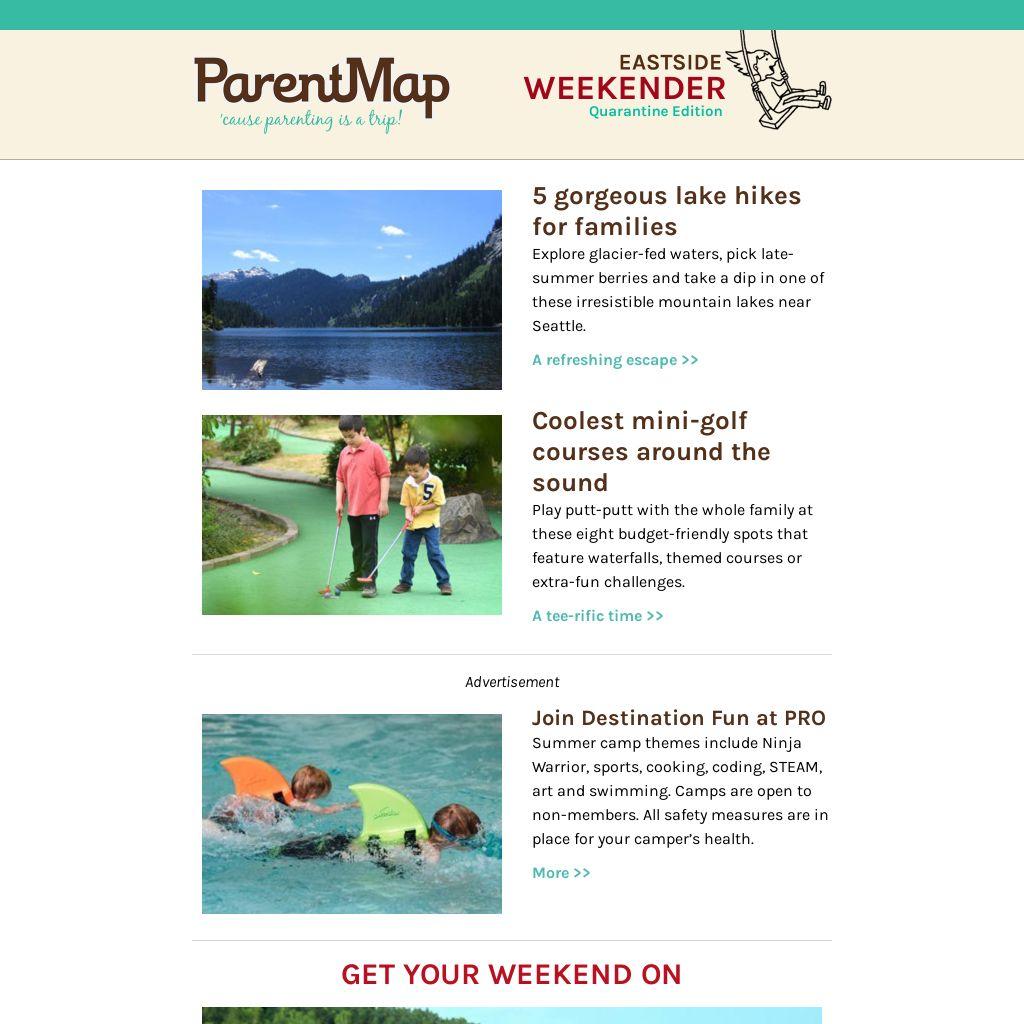 ParentMap
'cause parenting is a trip!

EASTSIDE
WEEKENDER
Quarantine Edition

5 gorgeous lake hikes for families

Explore glacier-fed waters, pick late-summer berries and take a dip in one of these irresistible mountain lakes near Seattle.

A refreshing escape >>

Coolest mini-golf courses around the sound

Play putt-putt with the whole family at these eight budget-friendly spots that feature waterfalls, themed courses or extra-fun challenges.

A tee-rific time >>

Advertisement

Join Destination Fun at PRO

Summer camp themes include Ninja Warrior, sports, cooking, coding, STEAM, art and swimming. Camps are open to non-members. All safety measures are in place for your camper's health.

More >>

GET YOUR WEEKEND ON